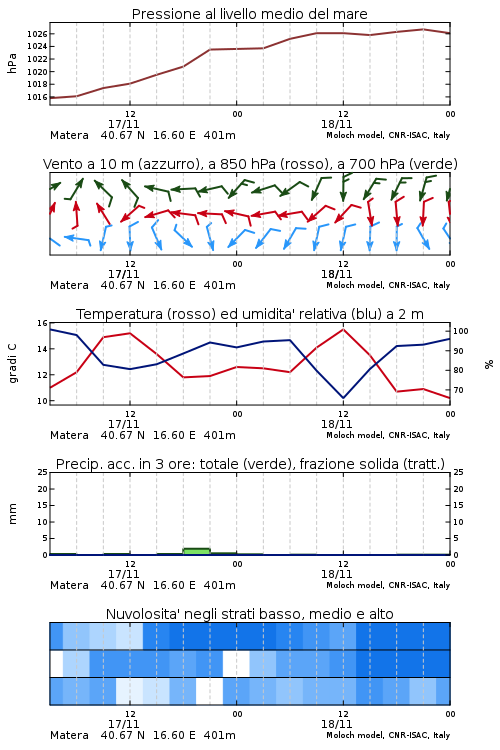 Pressione al livello medio del mare

hPa

1026
1024
1022
1020
1018
1016

12
17/11
00
12
18/11
00

Matera 40.67 N 16.60 E 401m
Moloch model, CNR-ISAC, Italy

Vento a 10 m (azzurro), a 850 hPa (rosso), a 700 hPa (verde)

12
17/11
00
12
18/11
00

Matera 40.67 N 16.60 E 401m
Moloch model, CNR-ISAC, Italy

Temperatura (rosso) ed umidita' relativa (blu) a 2 m

gradi C

16
14
12
10

%

100
90
80
70

12
17/11
00
12
18/11
00

Matera 40.67 N 16.60 E 401m
Moloch model, CNR-ISAC, Italy

Precip. acc. in 3 ore: totale (verde), frazione solida (tratt.)

mm

25
20
15
10
5
0

25
20
15
10
5
0

12
17/11
00
12
18/11
00

Matera 40.67 N 16.60 E 401m
Moloch model, CNR-ISAC, Italy

Nuvolosita' negli strati basso, medio e alto

12
17/11
00
12
18/11
00

Matera 40.67 N 16.60 E 401m
Moloch model, CNR-ISAC, Italy